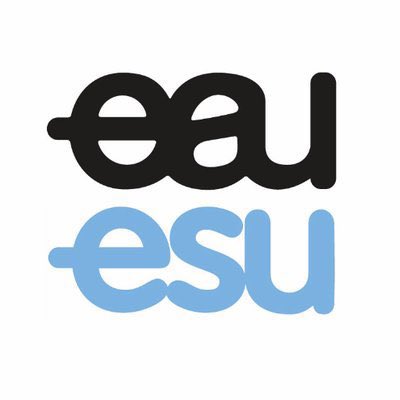 eau
esu